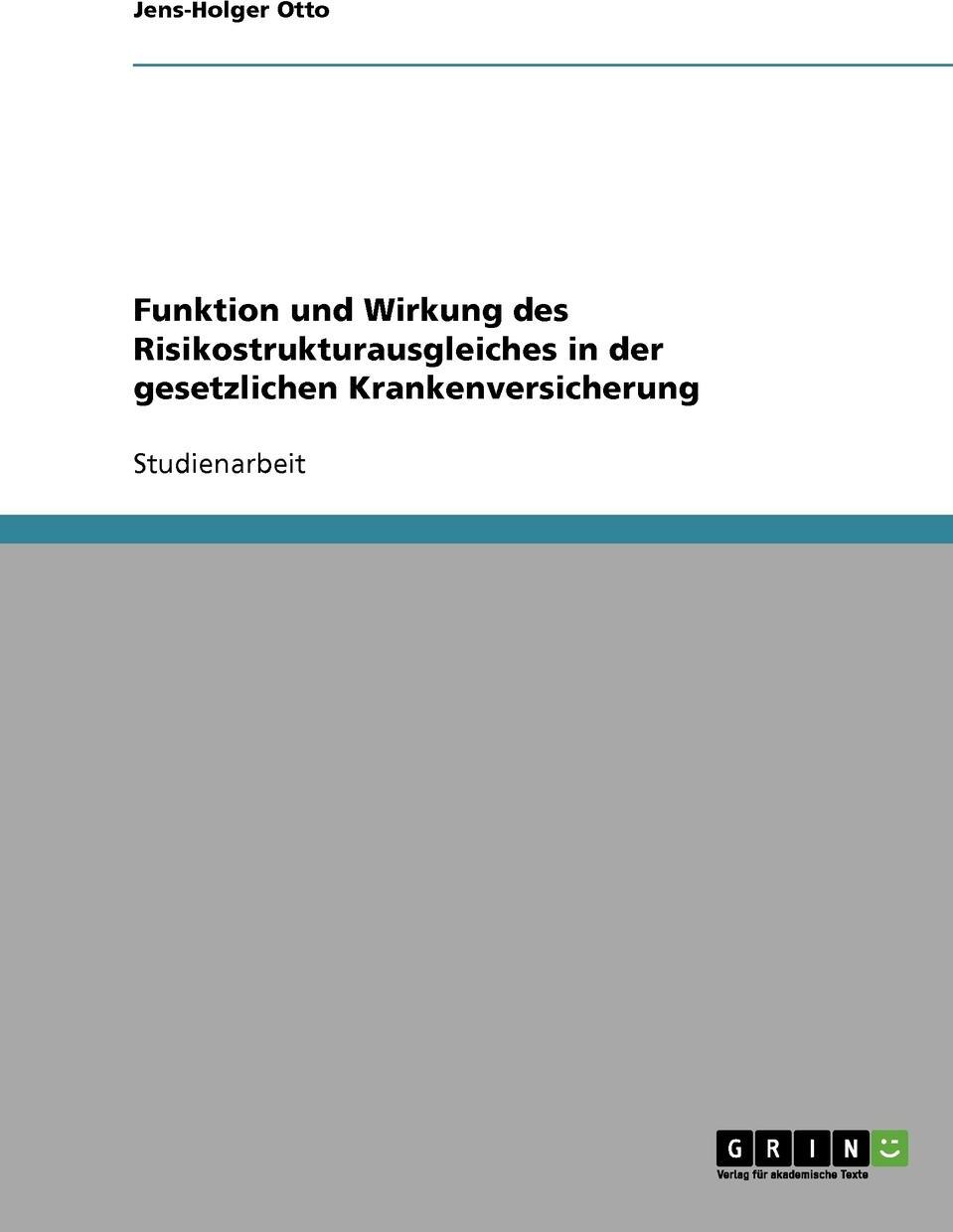 Jens-Holger Otto

Funktion und Wirkung des Risikostrukturausgleiches in der gesetzlichen Krankenversicherung

Studienarbeit

GRIN

Verlag für akademische Texte